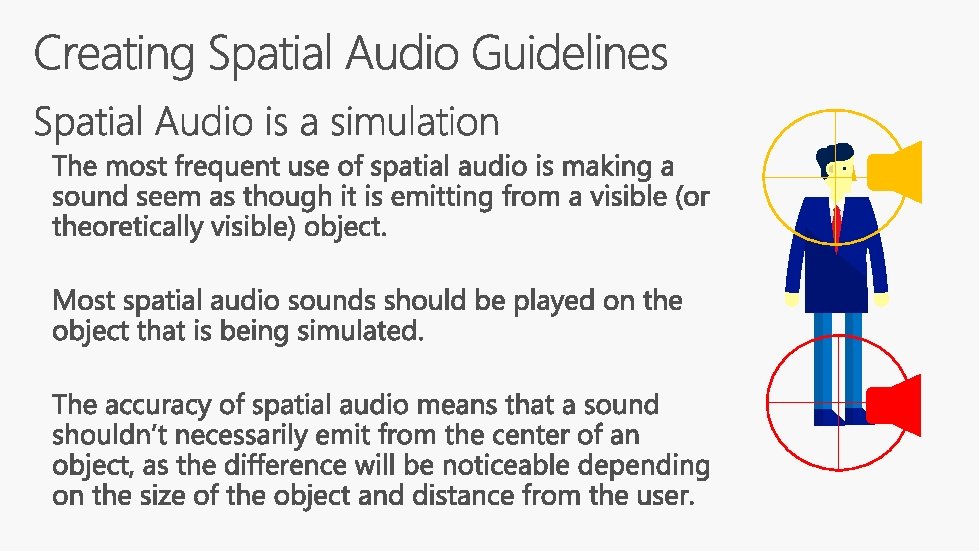 Creating Spatial Audio Guidelines

Spatial Audio is a simulation

The most frequent use of spatial audio is making a sound seem as though it is emitting from a visible (or theoretically visible) object.

Most spatial audio sounds should be played on the object that is being simulated.

The accuracy of spatial audio means that a sound shouldn't necessarily emit from the center of an object, as the difference will be noticeable depending on the size of the object and distance from the user.